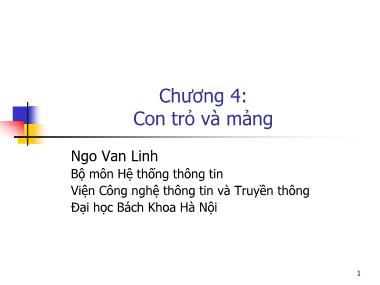 Chương 4:
Con trỏ và mảng

Ngo Van Linh
Bộ môn Hệ thống thông tin
Viện Công nghệ thông tin và Truyền thông
Đại học Bách Khoa Hà Nội

1